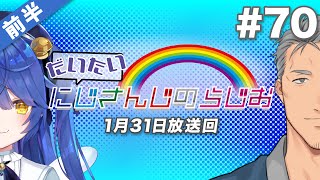 前半

#70

だいたい
にじさんじのらじお

1月31日放送回